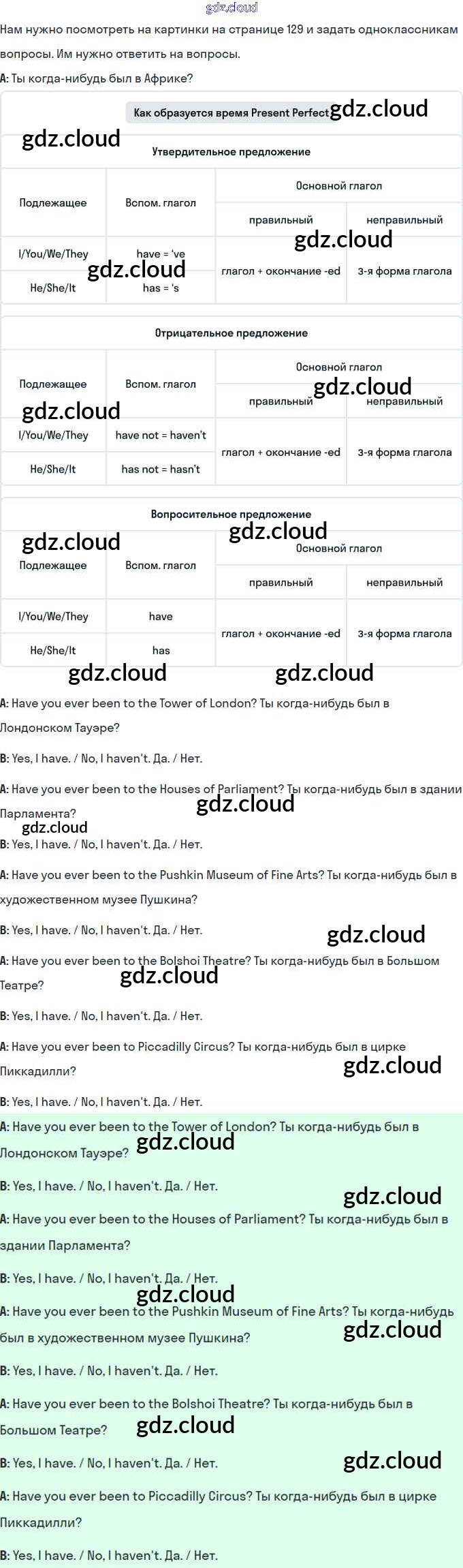 gdz.cloud

Нам нужно посмотреть на картинки на странице 129 и задать одноклассникам вопросы. Им нужно ответить на вопросы.

A: Ты когда-нибудь был в Африке?

Как образуется время Present Perfect gdz.cloud

gdz.cloud

Утвердительное предложение

| Подлежащее | Вспом. глагол | Основной глагол | |
|---|---|---|---|
| | | правильный | неправильный |
| I/You/We/They | have = 've | глагол + окончание -ed | 3-я форма глагола |
| He/She/It | has = 's | | |

gdz.cloud gdz.cloud

Отрицательное предложение

| Подлежащее | Вспом. глагол | Основной глагол | |
|---|---|---|---|
| | | правильный | неправильный |
| I/You/We/They | have not = haven't | глагол + окончание -ed | 3-я форма глагола |
| He/She/It | has not = hasn't | | |

gdz.cloud gdz.cloud

Вопросительное предложение

| Подлежащее | Вспом. глагол | Основной глагол | |
|---|---|---|---|
| | | правильный | неправильный |
| I/You/We/They | have | глагол + окончание -ed | 3-я форма глагола |
| He/She/It | has | | |

gdz.cloud gdz.cloud gdz.cloud gdz.cloud

A: Have you ever been to the Tower of London? Ты когда-нибудь был в Лондонском Тауэре?

B: Yes, I have. / No, I haven't. Да. / Нет.

A: Have you ever been to the Houses of Parliament? Ты когда-нибудь был в здании Парламента?

gdz.cloud gdz.cloud

B: Yes, I have. / No, I haven't. Да. / Нет.

A: Have you ever been to the Pushkin Museum of Fine Arts? Ты когда-нибудь был в художественном музее Пушкина?

B: Yes, I have. / No, I haven't. Да. / Нет.

gdz.cloud

A: Have you ever been to the Bolshoi Theatre? Ты когда-нибудь был в Большом Театре?

gdz.cloud

B: Yes, I have. / No, I haven't. Да. / Нет.

A: Have you ever been to Piccadilly Circus? Ты когда-нибудь был в цирке Пиккадилли?

gdz.cloud

B: Yes, I have. / No, I haven't. Да. / Нет.

A: Have you ever been to the Tower of London? Ты когда-нибудь был в Лондонском Тауэре?

gdz.cloud

B: Yes, I have. / No, I haven't. Да. / Нет.

gdz.cloud

A: Have you ever been to the Houses of Parliament? Ты когда-нибудь был в здании Парламента?

B: Yes, I have. / No, I haven't. Да. / Нет.

gdz.cloud

A: Have you ever been to the Pushkin Museum of Fine Arts? Ты когда-нибудь был в художественном музее Пушкина?

gdz.cloud

B: Yes, I have. / No, I haven't. Да. / Нет.

A: Have you ever been to the Bolshoi Theatre? Ты когда-нибудь был в Большом Театре?

gdz.cloud

B: Yes, I have. / No, I haven't. Да. / Нет.

gdz.cloud

A: Have you ever been to Piccadilly Circus? Ты когда-нибудь был в цирке Пиккадилли?

B: Yes, I have. / No, I haven't. Да. / Нет.